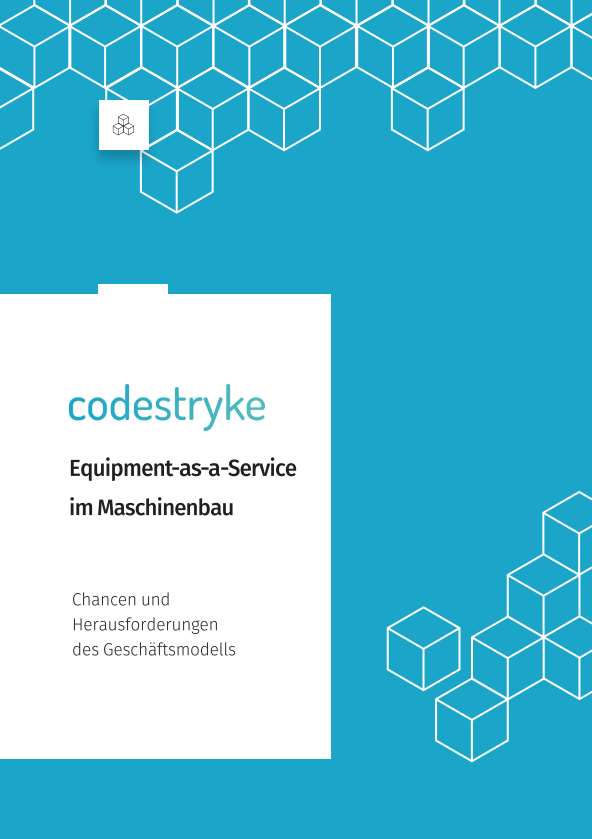 codestryke

Equipment-as-a-Service im Maschinenbau

Chancen und Herausforderungen des Geschäftsmodells